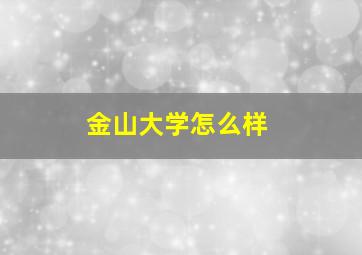 金山大学怎么样